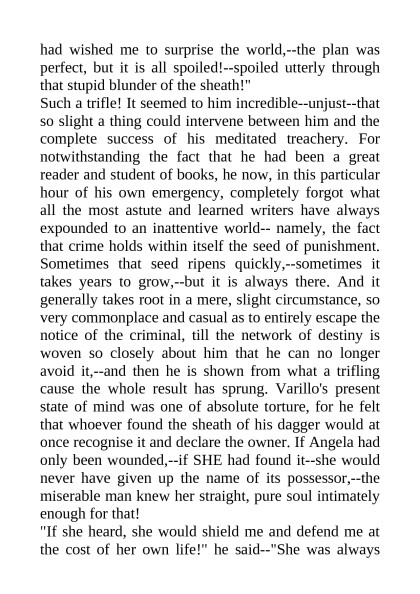 had wished me to surprise the world,--the plan was perfect, but it is all spoiled!--spoiled utterly through that stupid blunder of the sheath!"
Such a trifle! It seemed to him incredible--unjust--that so slight a thing could intervene between him and the complete success of his meditated treachery. For notwithstanding the fact that he had been a great reader and student of books, he now, in this particular hour of his own emergency, completely forgot what all the most astute and learned writers have always expounded to an inattentive world-- namely, the fact that crime holds within itself the seed of punishment. Sometimes that seed ripens quickly,--sometimes it takes years to grow,--but it is always there. And it generally takes root in a mere, slight circumstance, so very commonplace and casual as to entirely escape the notice of the criminal, till the network of destiny is woven so closely about him that he can no longer avoid it,--and then he is shown from what a trifling cause the whole result has sprung. Varillo's present state of mind was one of absolute torture, for he felt that whoever found the sheath of his dagger would at once recognise it and declare the owner. If Angela had only been wounded,--if SHE had found it--she would never have given up the name of its possessor,--the miserable man knew her straight, pure soul intimately enough for that!
"If she heard, she would shield me and defend me at the cost of her own life!" he said--"She was always